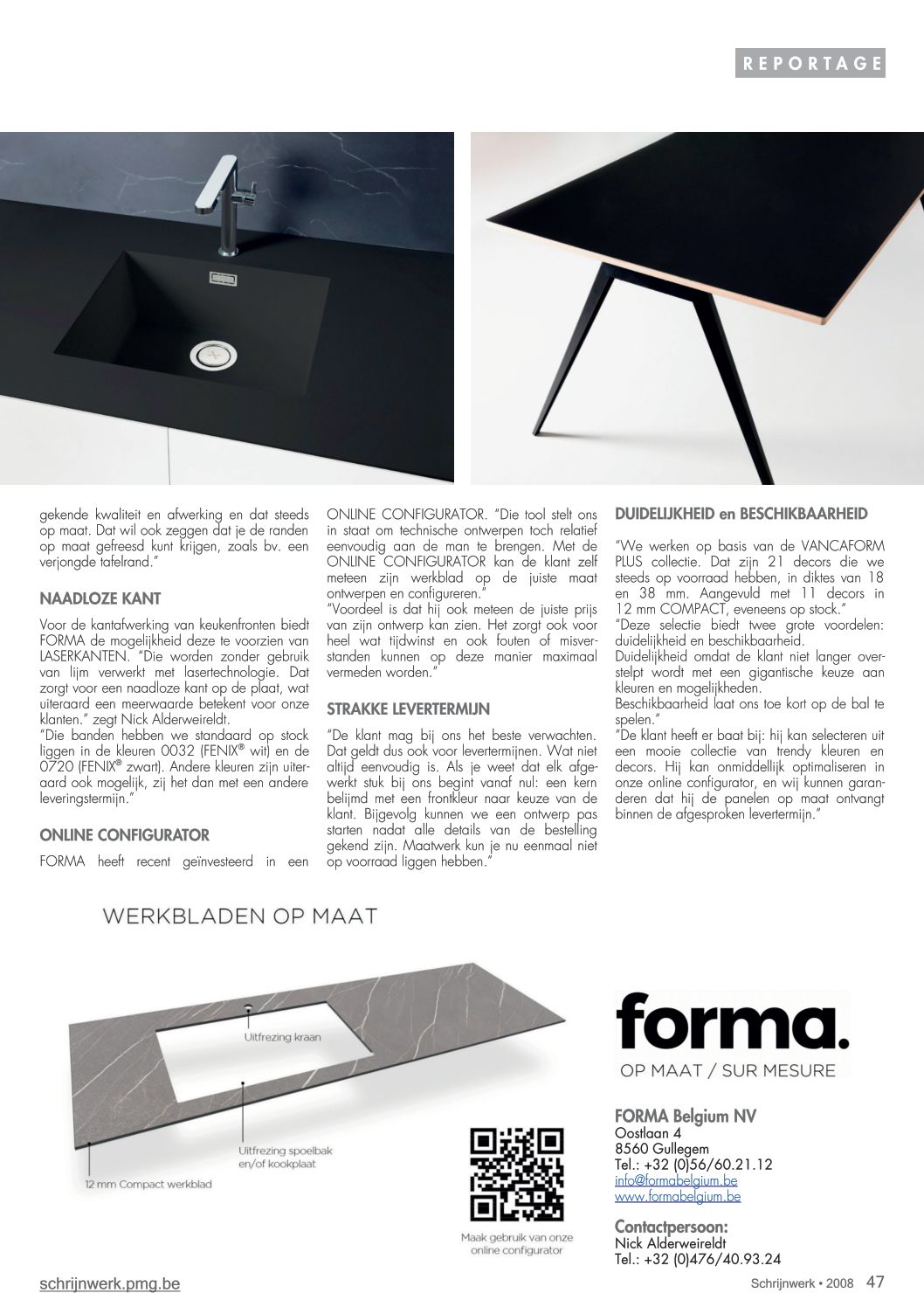 REPORTAGE

gekende kwaliteit en afwerking en dat steeds op maat. Dat wil ook zeggen dat je de randen op maat gefreesd kunt krijgen, zoals bv. een verjongde tafelrand."

NAADLOZE KANT

Voor de kantafwerking van keukenfronten biedt FORMA de mogelijkheid deze te voorzien van LASERKANTEN. "Die worden zonder gebruik van lijm verwerkt met lasertechnologie. Dat zorgt voor een naadloze kant op de plaat, wat uiteraard een meerwaarde betekent voor onze klanten." zegt Nick Alderweireldt.
"Die banden hebben we standaard op stock liggen in de kleuren 0032 (FENIX® wit) en de 0720 (FENIX® zwart). Andere kleuren zijn uiteraard ook mogelijk, zij het dan met een andere leveringstermijn."

ONLINE CONFIGURATOR

FORMA heeft recent geïnvesteerd in een ONLINE CONFIGURATOR. "Die tool stelt ons in staat om technische ontwerpen toch relatief eenvoudig aan de man te brengen. Met de ONLINE CONFIGURATOR kan de klant zelf meteen zijn werkblad op de juiste maat ontwerpen en configureren."
"Voordeel is dat hij ook meteen de juiste prijs van zijn ontwerp kan zien. Het zorgt ook voor heel wat tijdwinst en ook fouten of misverstanden kunnen op deze manier maximaal vermeden worden."

STRAKKE LEVERTERMIJN

"De klant mag bij ons het beste verwachten. Dat geldt dus ook voor levertermijnen. Wat niet altijd eenvoudig is. Als je weet dat elk afgewerkt stuk bij ons begint vanaf nul: een kern belijmd met een frontkleur naar keuze van de klant. Bijgevolg kunnen we een ontwerp pas starten nadat alle details van de bestelling gekend zijn. Maatwerk kun je nu eenmaal niet op voorraad liggen hebben."

DUIDELIJKHEID en BESCHIKBAARHEID

"We werken op basis van de VANCAFORM PLUS collectie. Dat zijn 21 decors die we steeds op voorraad hebben, in diktes van 18 en 38 mm. Aangevuld met 11 decors in 12 mm COMPACT, eveneens op stock."
"Deze selectie biedt twee grote voordelen: duidelijkheid en beschikbaarheid.
Duidelijkheid omdat de klant niet langer overstelpt wordt met een gigantische keuze aan kleuren en mogelijkheden.
Beschikbaarheid laat ons toe kort op de bal te spelen."
"De klant heeft er baat bij: hij kan selecteren uit een mooie collectie van trendy kleuren en decors. Hij kan onmiddellijk optimaliseren in onze online configurator, en wij kunnen garanderen dat hij de panelen op maat ontvangt binnen de afgesproken levertermijn."

WERKBLADEN OP MAAT

Uitfrezing kraan
Uitfrezing spoelbak en/of kookplaat
12 mm Compact werkblad
Maak gebruik van onze online configurator

forma.
OP MAAT / SUR MESURE

FORMA Belgium NV
Oostlaan 4
8560 Gullegem
Tel.: +32 (0)56/60.21.12
info@formabelgium.be
www.formabelgium.be

Contactpersoon:
Nick Alderweireldt
Tel.: +32 (0)476/40.93.24

schrijnwerk.pmg.be
Schrijnwerk • 2008 47